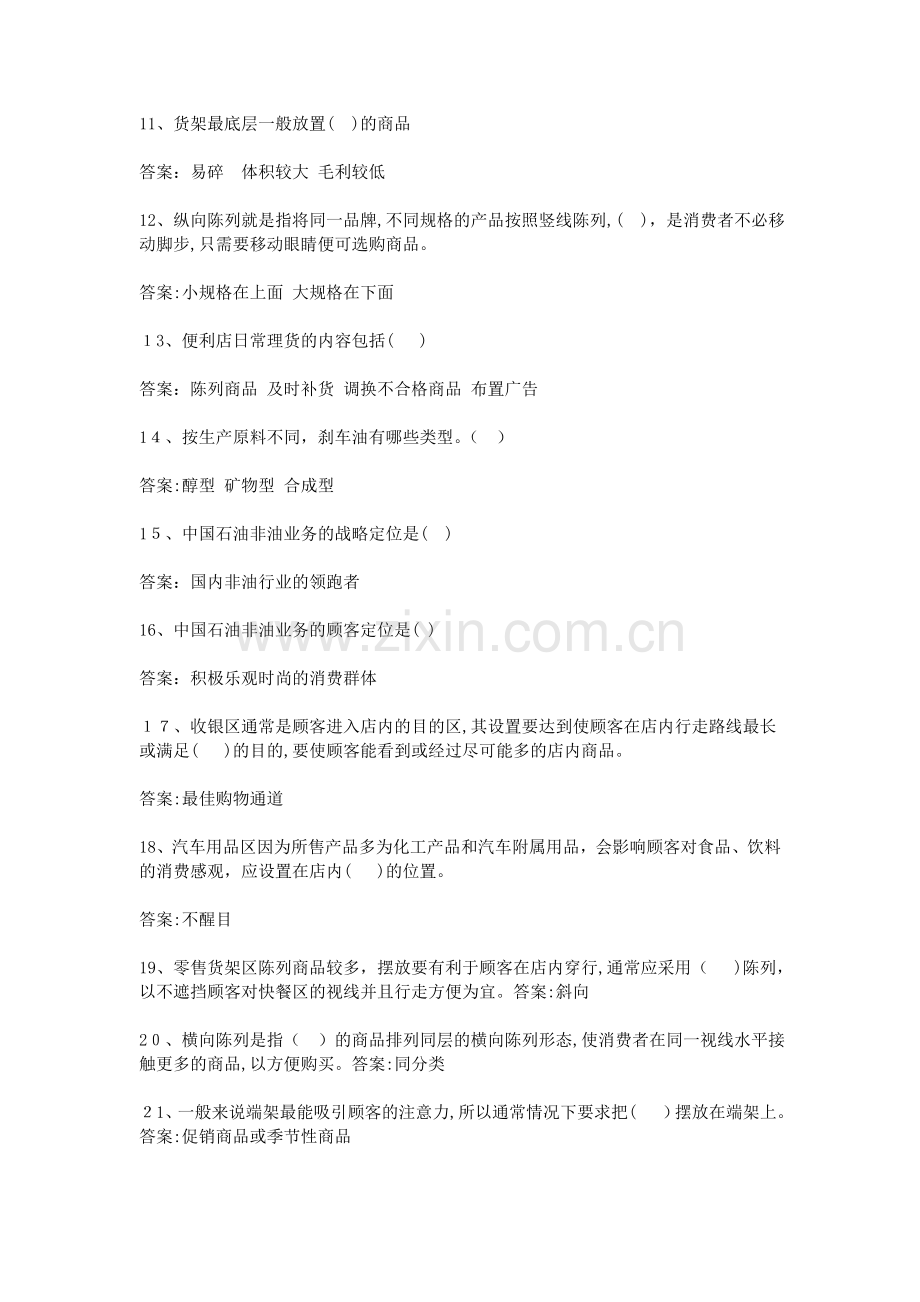 11、货架最底层一般放置( )的商品

答案：易碎 体积较大 毛利较低

12、纵向陈列就是指将同一品牌,不同规格的产品按照竖线陈列,( )，是消费者不必移动脚步,只需要移动眼睛便可选购商品。

答案:小规格在上面 大规格在下面

13、便利店日常理货的内容包括( )

答案：陈列商品 及时补货 调换不合格商品 布置广告

14、按生产原料不同，刹车油有哪些类型。( )

答案:醇型 矿物型 合成型

15、中国石油非油业务的战略定位是( )

答案：国内非油行业的领跑者

16、中国石油非油业务的顾客定位是( )

答案：积极乐观时尚的消费群体

17、收银区通常是顾客进入店内的目的区,其设置要达到使顾客在店内行走路线最长或满足( )的目的,要使顾客能看到或经过尽可能多的店内商品。

答案:最佳购物通道

18、汽车用品区因为所售产品多为化工产品和汽车附属用品，会影响顾客对食品、饮料的消费感观，应设置在店内( )的位置。

答案:不醒目

19、零售货架区陈列商品较多，摆放要有利于顾客在店内穿行,通常应采用( )陈列，以不遮挡顾客对快餐区的视线并且行走方便为宜。答案:斜向

20、横向陈列是指( )的商品排列同层的横向陈列形态,使消费者在同一视线水平接触更多的商品,以方便购买。答案:同分类

21、一般来说端架最能吸引顾客的注意力,所以通常情况下要求把( )摆放在端架上。答案:促销商品或季节性商品

www.zixin.com.cn